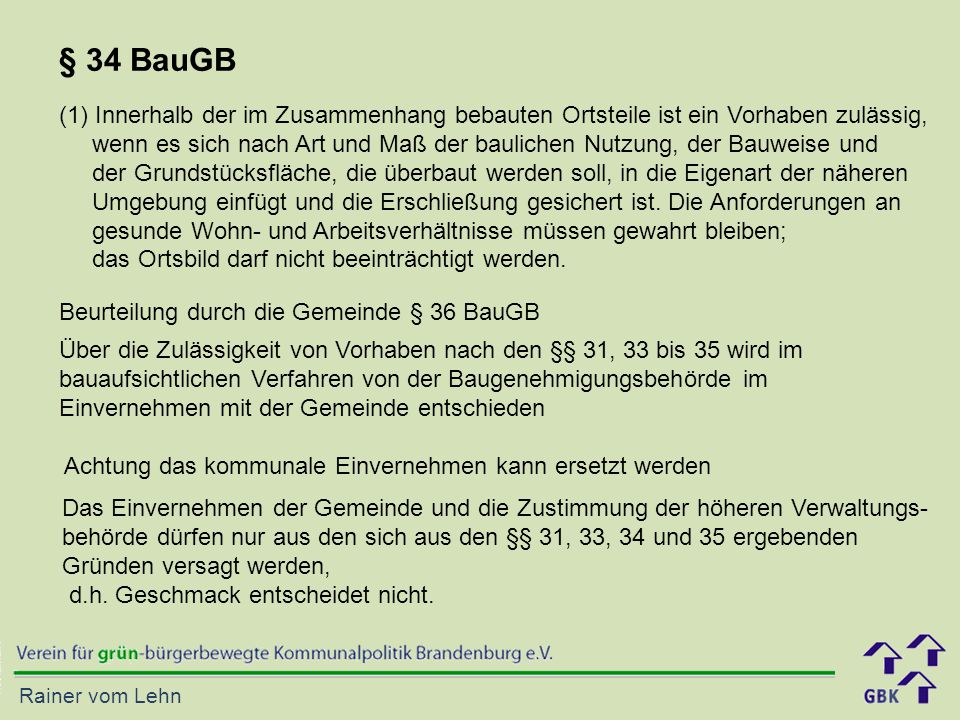 § 34 BauGB

(1) Innerhalb der im Zusammenhang bebauten Ortsteile ist ein Vorhaben zulässig, wenn es sich nach Art und Maß der baulichen Nutzung, der Bauweise und der Grundstücksfläche, die überbaut werden soll, in die Eigenart der näheren Umgebung einfügt und die Erschließung gesichert ist. Die Anforderungen an gesunde Wohn- und Arbeitsverhältnisse müssen gewahrt bleiben; das Ortsbild darf nicht beeinträchtigt werden.

Beurteilung durch die Gemeinde § 36 BauGB

Über die Zulässigkeit von Vorhaben nach den §§ 31, 33 bis 35 wird im bauaufsichtlichen Verfahren von der Baugenehmigungsbehörde im Einvernehmen mit der Gemeinde entschieden

Achtung das kommunale Einvernehmen kann ersetzt werden

Das Einvernehmen der Gemeinde und die Zustimmung der höheren Verwaltungsbehörde dürfen nur aus den sich aus den §§ 31, 33, 34 und 35 ergebenden Gründen versagt werden,
d.h. Geschmack entscheidet nicht.

Verein für grün-bürgerbewegte Kommunalpolitik Brandenburg e.V.

Rainer vom Lehn

GBK